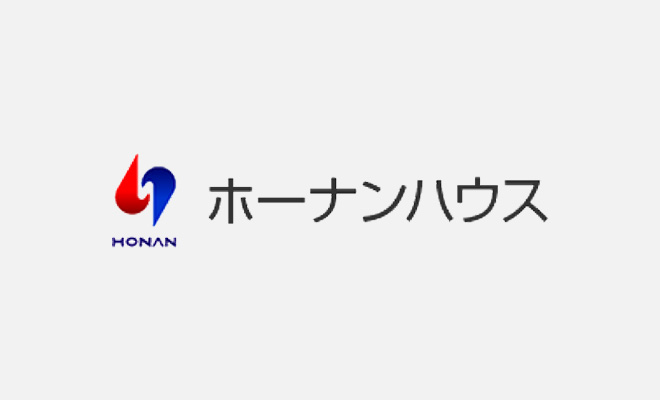 HONAN

ホーナンハウス